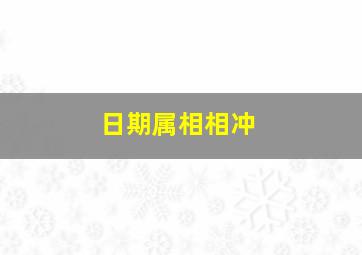 日期属相相冲